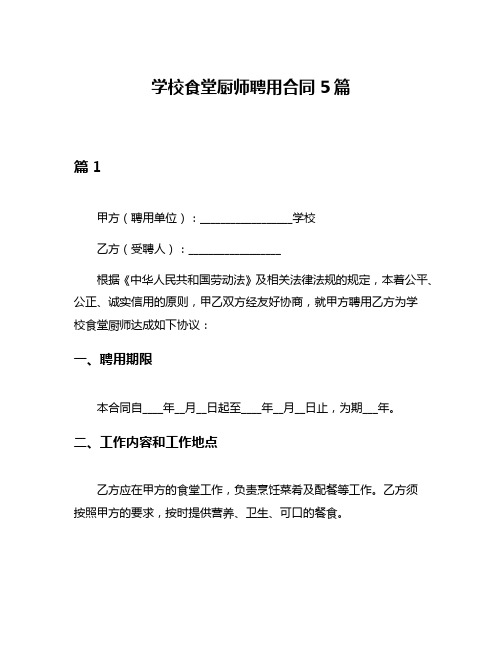 学校食堂厨师聘用合同 5 篇

篇 1

甲方（聘用单位）：________________学校

乙方（受聘人）：________________

根据《中华人民共和国劳动法》及相关法律法规的规定，本着公平、公正、诚实信用的原则，甲乙双方经友好协商，就甲方聘用乙方为学校食堂厨师达成如下协议：

一、聘用期限

本合同自____年__月__日起至____年__月__日止，为期___年。

二、工作内容和工作地点

乙方应在甲方的食堂工作，负责烹饪菜肴及配餐等工作。乙方须按照甲方的要求，按时提供营养、卫生、可口的餐食。